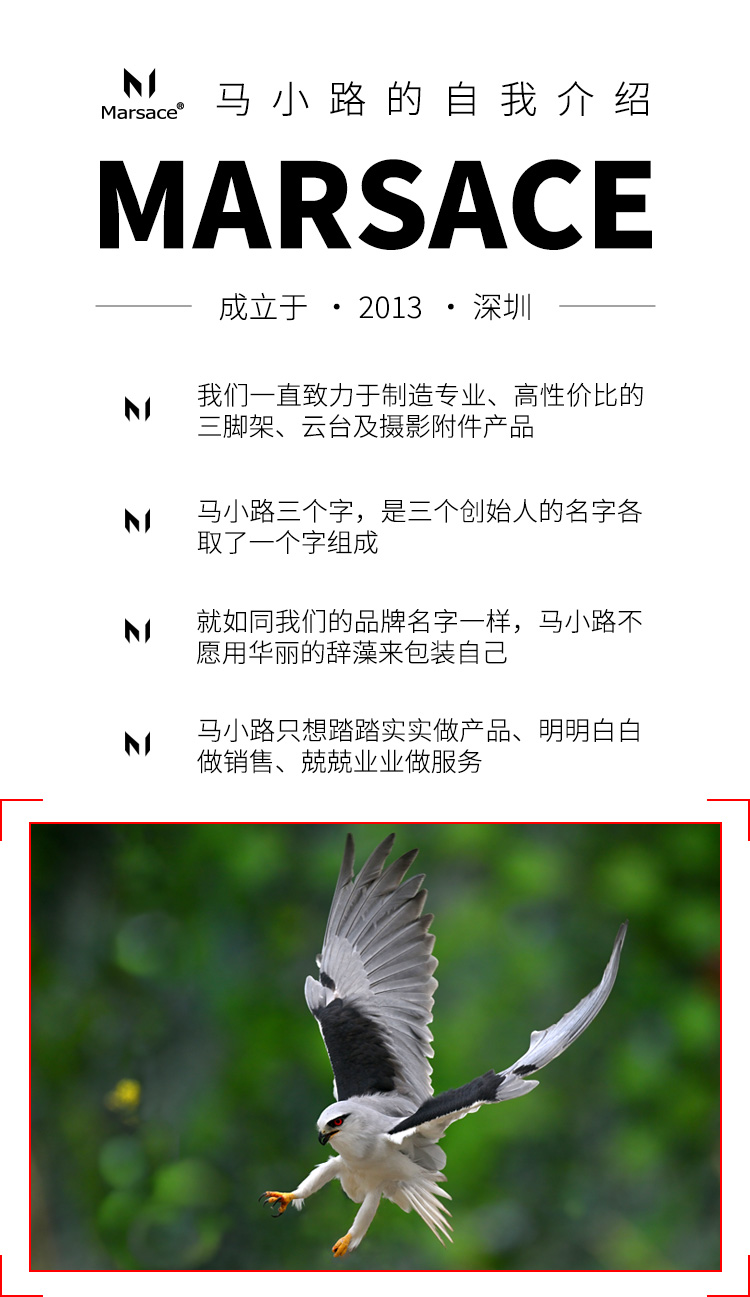 Marsace®

马小路的自我介绍

MARSACE

成立于 · 2013 · 深圳

我们一直致力于制造专业、高性价比的三脚架、云台及摄影附件产品

马小路三个字，是三个创始人的名字各取了一个字组成

就如同我们的品牌名字一样，马小路不愿用华丽的辞藻来包装自己

马小路只想踏踏实实做产品、明明白白做销售、兢兢业业做服务